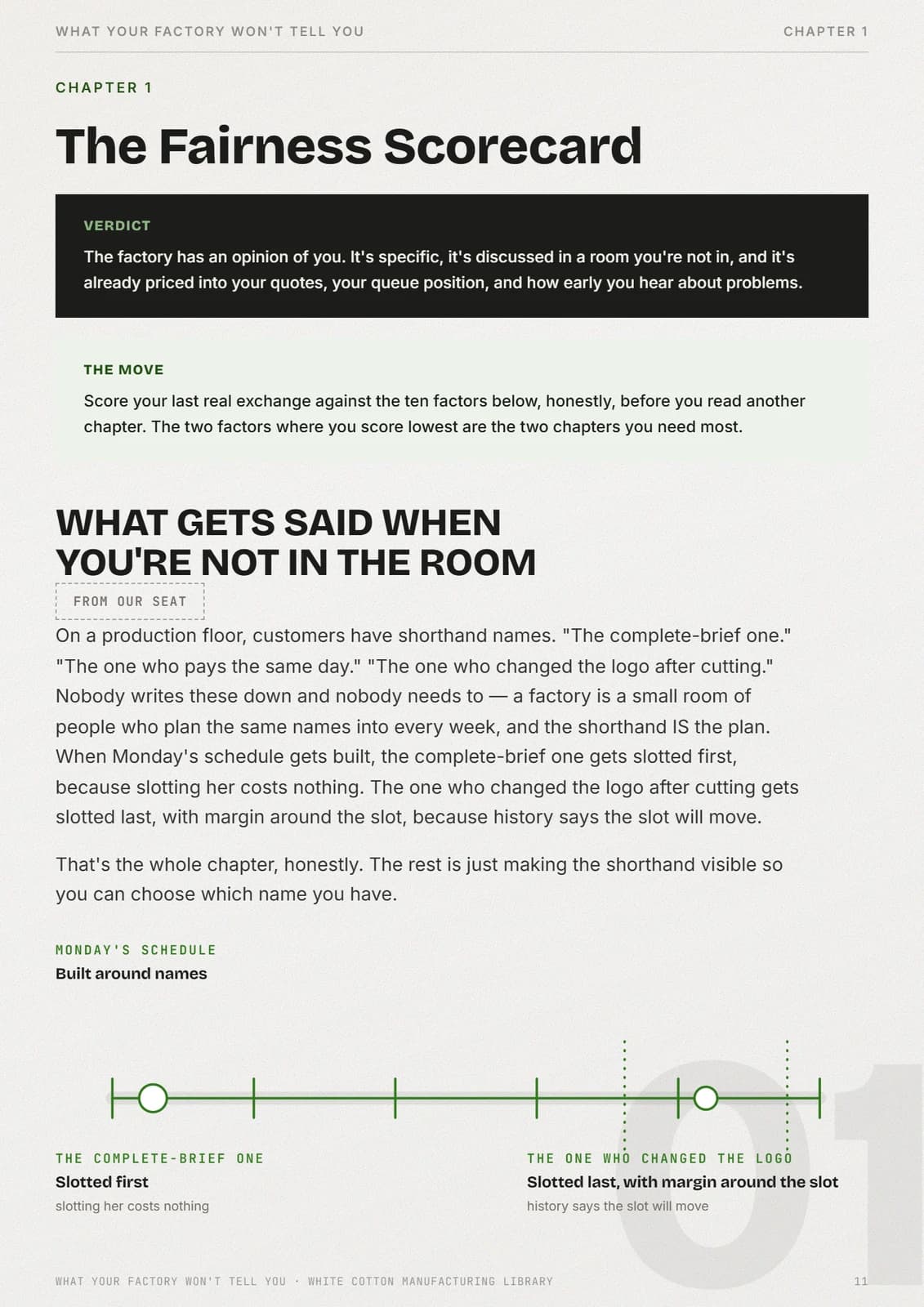 WHAT YOUR FACTORY WON'T TELL YOU
CHAPTER 1

CHAPTER 1

The Fairness Scorecard

VERDICT

The factory has an opinion of you. It's specific, it's discussed in a room you're not in, and it's already priced into your quotes, your queue position, and how early you hear about problems.

THE MOVE

Score your last real exchange against the ten factors below, honestly, before you read another chapter. The two factors where you score lowest are the two chapters you need most.

WHAT GETS SAID WHEN YOU'RE NOT IN THE ROOM

FROM OUR SEAT

On a production floor, customers have shorthand names. "The complete-brief one." "The one who pays the same day." "The one who changed the logo after cutting." Nobody writes these down and nobody needs to — a factory is a small room of people who plan the same names into every week, and the shorthand IS the plan. When Monday's schedule gets built, the complete-brief one gets slotted first, because slotting her costs nothing. The one who changed the logo after cutting gets slotted last, with margin around the slot, because history says the slot will move.

That's the whole chapter, honestly. The rest is just making the shorthand visible so you can choose which name you have.

MONDAY'S SCHEDULE
Built around names

THE COMPLETE-BRIEF ONE
Slotted first
slotting her costs nothing

THE ONE WHO CHANGED THE LOGO
Slotted last, with margin around the slot
history says the slot will move

WHAT YOUR FACTORY WON'T TELL YOU · WHITE COTTON MANUFACTURING LIBRARY
11

01